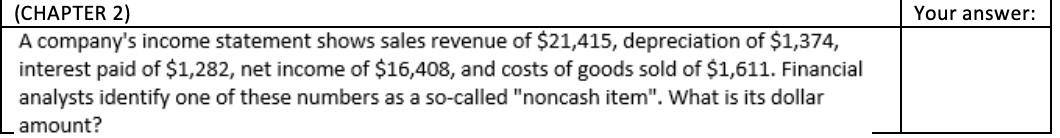 | (CHAPTER 2) | Your answer: |
|---|---|
| A company's income statement shows sales revenue of \$21,415, depreciation of \$1,374, interest paid of \$1,282, net income of \$16,408, and costs of goods sold of \$1,611. Financial analysts identify one of these numbers as a so-called "noncash item". What is its dollar amount? | |